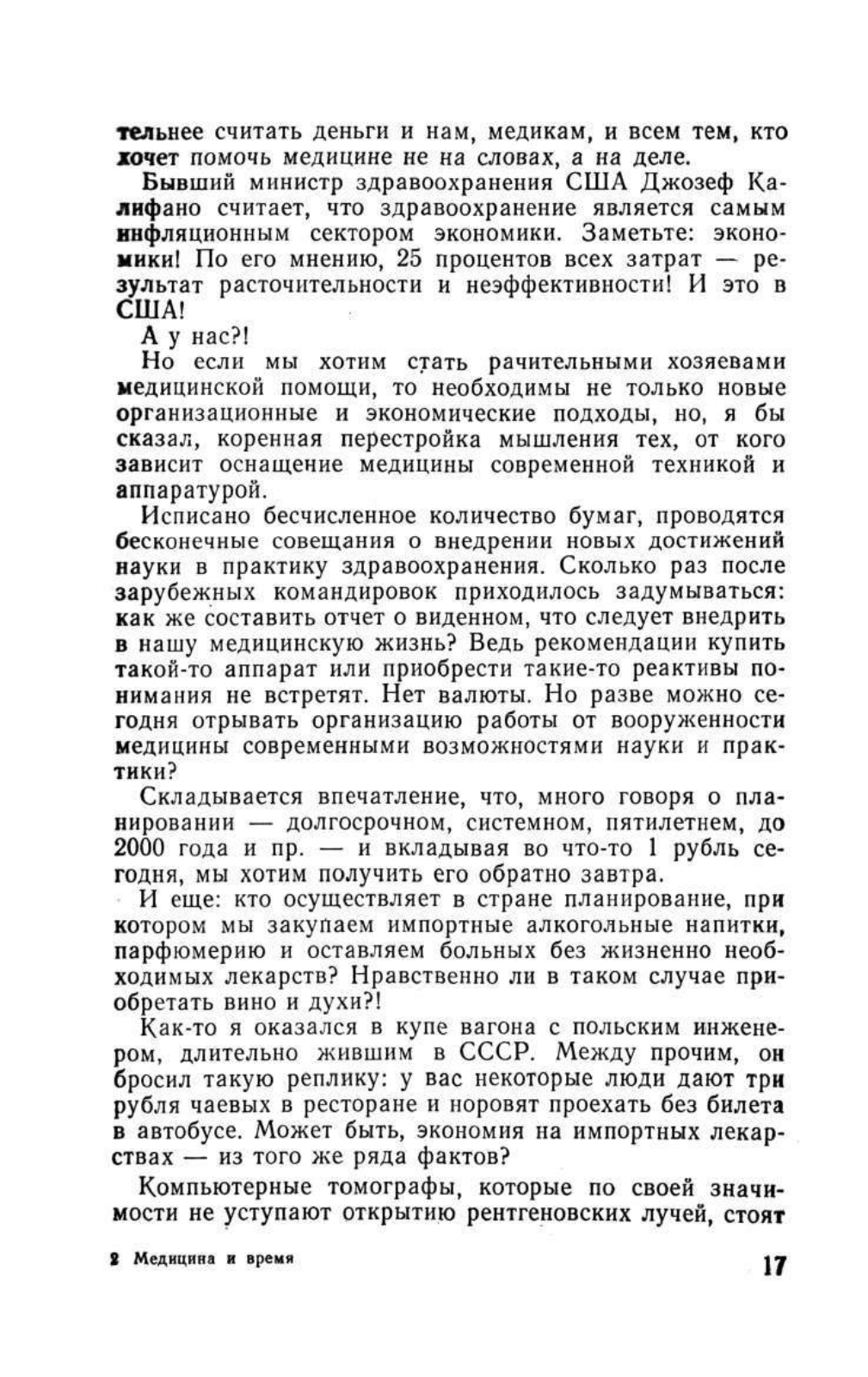 тельнее считать деньги и нам, медикам, и всем тем, кто хочет помочь медицине не на словах, а на деле.

Бывший министр здравоохранения США Джозеф Калифано считает, что здравоохранение является самым инфляционным сектором экономики. Заметьте: экономики! По его мнению, 25 процентов всех затрат — результат расточительности и неэффективности! И это в США!

А у нас?!

Но если мы хотим стать рачительными хозяевами медицинской помощи, то необходимы не только новые организационные и экономические подходы, но, я бы сказал, коренная перестройка мышления тех, от кого зависит оснащение медицины современной техникой и аппаратурой.

Исписано бесчисленное количество бумаг, проводятся бесконечные совещания о внедрении новых достижений науки в практику здравоохранения. Сколько раз после зарубежных командировок приходилось задумываться: как же составить отчет о виденном, что следует внедрить в нашу медицинскую жизнь? Ведь рекомендации купить такой-то аппарат или приобрести такие-то реактивы понимания не встретят. Нет валюты. Но разве можно сегодня отрывать организацию работы от вооруженности медицины современными возможностями науки и практики?

Складывается впечатление, что, много говоря о планировании — долгосрочном, системном, пятилетнем, до 2000 года и пр. — и вкладывая во что-то 1 рубль сегодня, мы хотим получить его обратно завтра.

И еще: кто осуществляет в стране планирование, при котором мы закупаем импортные алкогольные напитки, парфюмерию и оставляем больных без жизненно необходимых лекарств? Нравственно ли в таком случае приобретать вино и духи?!

Как-то я оказался в купе вагона с польским инженером, длительно жившим в СССР. Между прочим, он бросил такую реплику: у вас некоторые люди дают три рубля чаевых в ресторане и норовят проехать без билета в автобусе. Может быть, экономия на импортных лекарствах — из того же ряда фактов?

Компьютерные томографы, которые по своей значимости не уступают открытию рентгеновских лучей, стоят

2 Медицина и время

17